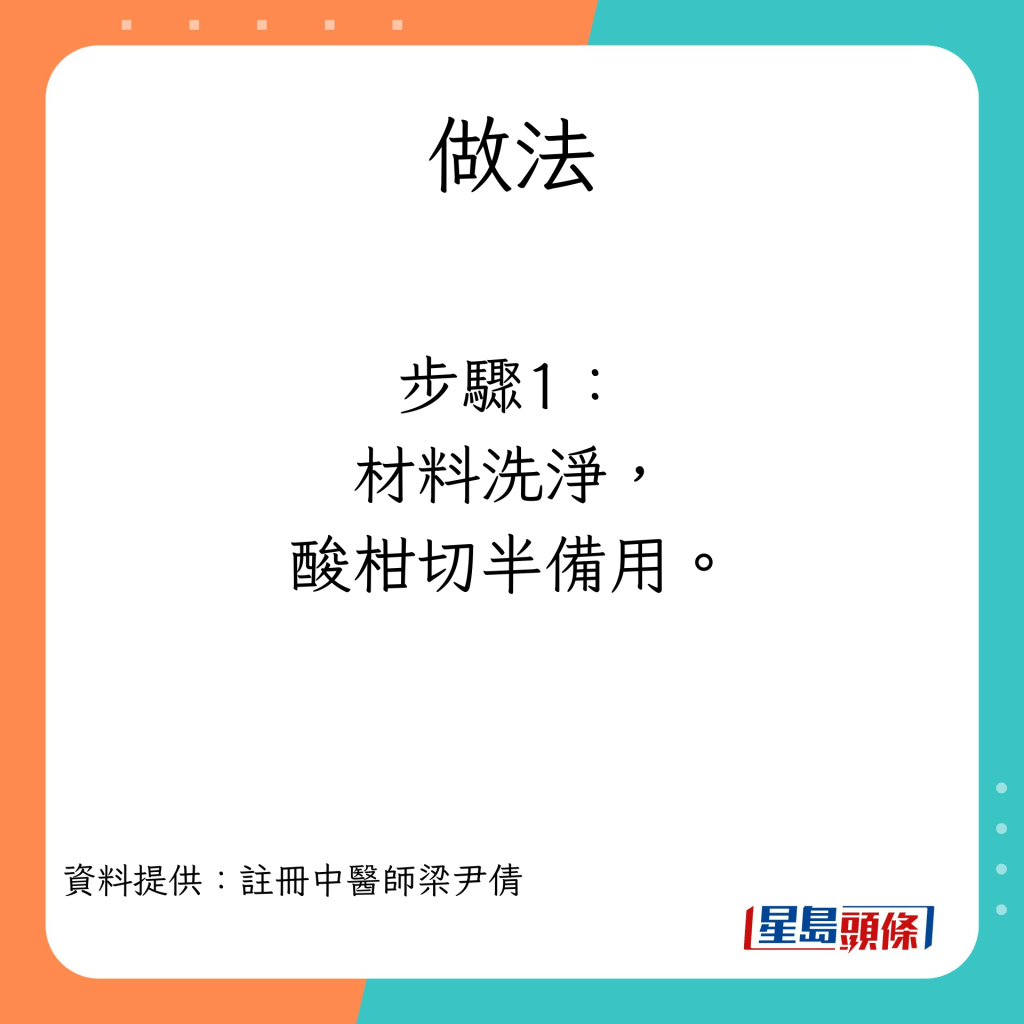 做法

步驟1：
材料洗淨，
酸柑切半備用。

資料提供：註冊中醫師梁尹倩

星島頭條